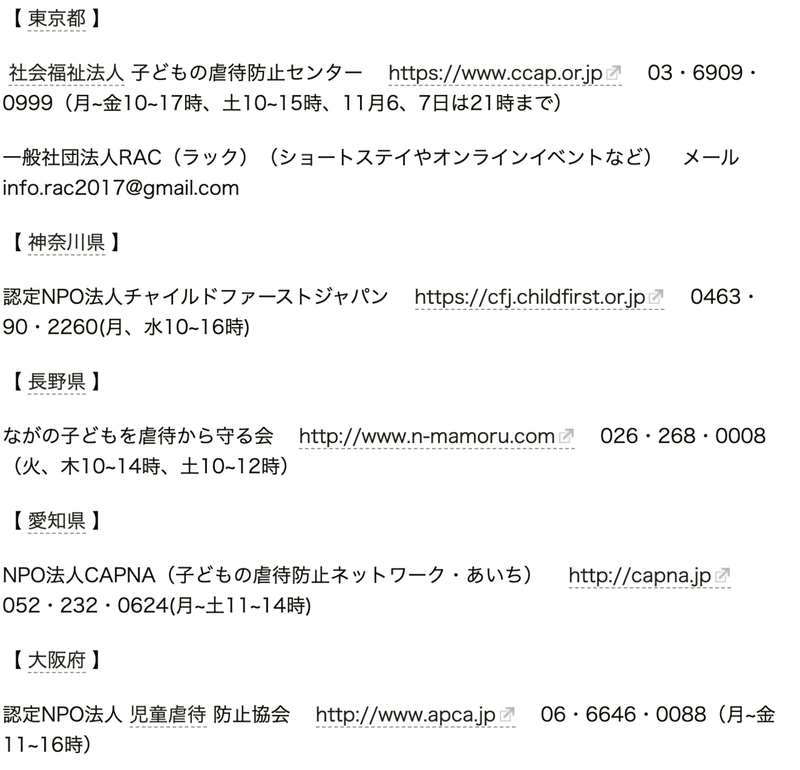 【 東京都 】

社会福祉法人 子どもの虐待防止センター　https://www.ccap.or.jp　03・6909・0999（月~金10~17時、土10~15時、11月6、7日は21時まで）

一般社団法人RAC（ラック）（ショートステイやオンラインイベントなど）　メール info.rac2017@gmail.com

【 神奈川県 】

認定NPO法人チャイルドファーストジャパン　https://cfj.childfirst.or.jp　0463・90・2260(月、水10~16時)

【 長野県 】

ながの子どもを虐待から守る会　http://www.n-mamoru.com　026・268・0008（火、木10~14時、土10~12時）

【 愛知県 】

NPO法人CAPNA（子どもの虐待防止ネットワーク・あいち）　http://capna.jp　052・232・0624(月~土11~14時)

【 大阪府 】

認定NPO法人 児童虐待 防止協会　http://www.apca.jp　06・6646・0088（月~金11~16時）